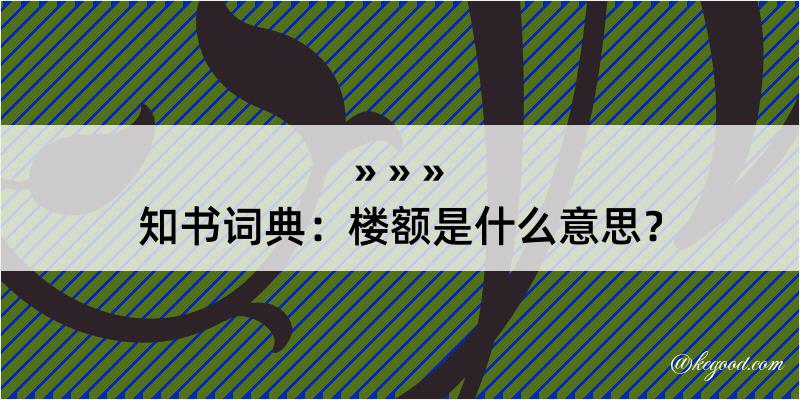 » » »
知书词典：楼额是什么意思？

@kegood.com